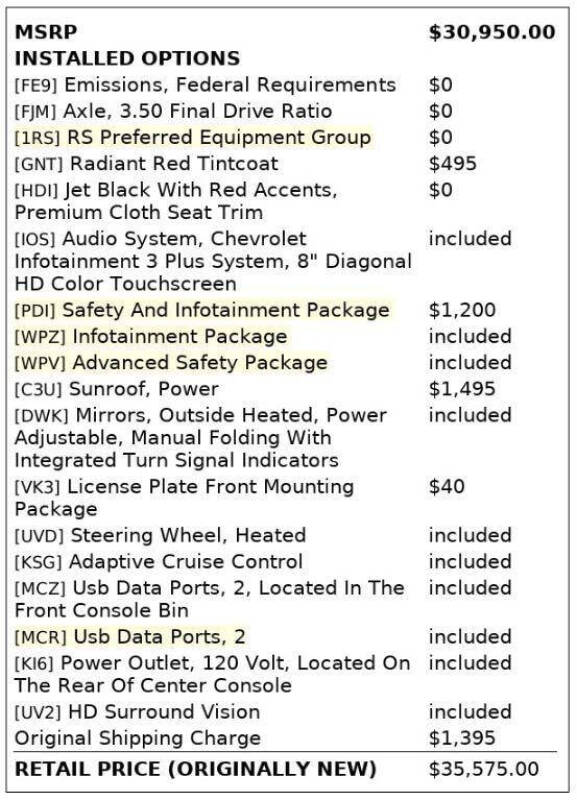 | MSRP | $30,950.00 |
|---|---|
| INSTALLED OPTIONS | |
| [FE9] Emissions, Federal Requirements | $0 |
| [FJM] Axle, 3.50 Final Drive Ratio | $0 |
| [1RS] RS Preferred Equipment Group | $0 |
| [GNT] Radiant Red Tintcoat | $495 |
| [HDI] Jet Black With Red Accents, Premium Cloth Seat Trim | $0 |
| [IOS] Audio System, Chevrolet Infotainment 3 Plus System, 8" Diagonal HD Color Touchscreen | included |
| [PDI] Safety And Infotainment Package | $1,200 |
| [WPZ] Infotainment Package | included |
| [WPV] Advanced Safety Package | included |
| [C3U] Sunroof, Power | $1,495 |
| [DWK] Mirrors, Outside Heated, Power Adjustable, Manual Folding With Integrated Turn Signal Indicators | included |
| [VK3] License Plate Front Mounting Package | $40 |
| [UVD] Steering Wheel, Heated | included |
| [KSG] Adaptive Cruise Control | included |
| [MCZ] Usb Data Ports, 2, Located In The Front Console Bin | included |
| [MCR] Usb Data Ports, 2 | included |
| [KI6] Power Outlet, 120 Volt, Located On The Rear Of Center Console | included |
| [UV2] HD Surround Vision | included |
| Original Shipping Charge | $1,395 |
| RETAIL PRICE (ORIGINALLY NEW) | $35,575.00 |